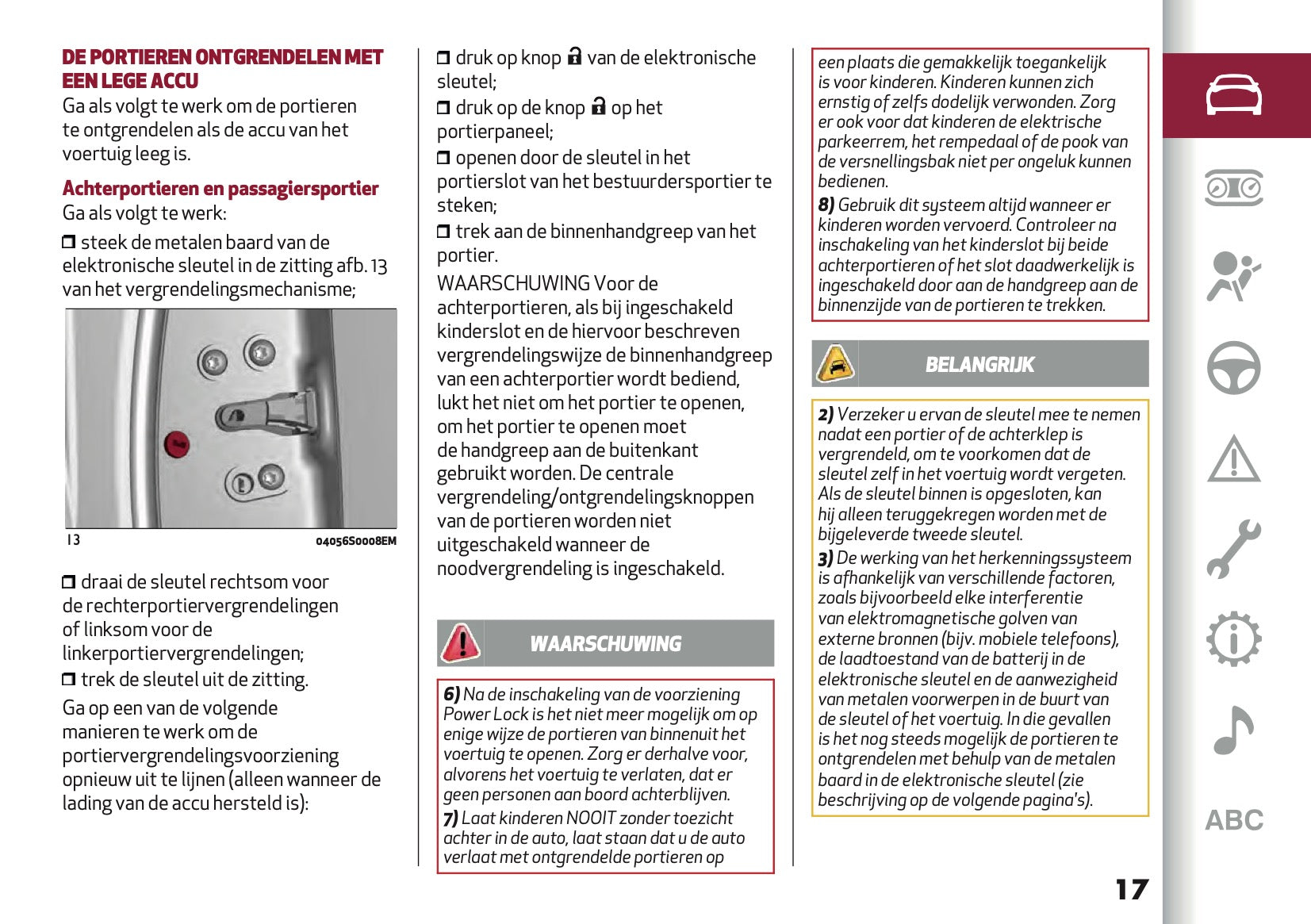 DE PORTIEREN ONTGRENDELEN MET EEN LEGE ACCU
Ga als volgt te werk om de portieren te ontgrendelen als de accu van het voertuig leeg is.

Achterportieren en passagiersportier
Ga als volgt te werk:

❒ steek de metalen baard van de elektronische sleutel in de zitting afb. 13 van het vergrendelingsmechanisme;

13 04056S0008EM

❒ draai de sleutel rechtsom voor de rechterportiervergrendelingen of linksom voor de linkerportiervergrendelingen;
❒ trek de sleutel uit de zitting.

Ga op een van de volgende manieren te werk om de portiervergrendelingsvoorziening opnieuw uit te lijnen (alleen wanneer de lading van de accu hersteld is):

❒ druk op knop van de elektronische sleutel;
❒ druk op de knop op het portierpaneel;
❒ openen door de sleutel in het portierslot van het bestuurdersportier te steken;
❒ trek aan de binnenhandgreep van het portier.

WAARSCHUWING Voor de achterportieren, als bij ingeschakeld kinderslot en de hiervoor beschreven vergrendelingswijze de binnenhandgreep van een achterportier wordt bediend, lukt het niet om het portier te openen, om het portier te openen moet de handgreep aan de buitenkant gebruikt worden. De centrale vergrendeling/ontgrendelingsknoppen van de portieren worden niet uitgeschakeld wanneer de noodvergrendeling is ingeschakeld.

WAARSCHUWING

6) Na de inschakeling van de voorziening Power Lock is het niet meer mogelijk om op enige wijze de portieren van binnenuit het voertuig te openen. Zorg er derhalve voor, alvorens het voertuig te verlaten, dat er geen personen aan boord achterblijven.
7) Laat kinderen NOOIT zonder toezicht achter in de auto, laat staan dat u de auto verlaat met ontgrendelde portieren op

een plaats die gemakkelijk toegankelijk is voor kinderen. Kinderen kunnen zich ernstig of zelfs dodelijk verwonden. Zorg er ook voor dat kinderen de elektrische parkeerrem, het rempedaal of de pook van de versnellingsbak niet per ongeluk kunnen bedienen.
8) Gebruik dit systeem altijd wanneer er kinderen worden vervoerd. Controleer na inschakeling van het kinderslot bij beide achterportieren of het slot daadwerkelijk is ingeschakeld door aan de handgreep aan de binnenzijde van de portieren te trekken.

BELANGRIJK

2) Verzeker u ervan de sleutel mee te nemen nadat een portier of de achterklep is vergrendeld, om te voorkomen dat de sleutel zelf in het voertuig wordt vergeten. Als de sleutel binnen is opgesloten, kan hij alleen teruggekregen worden met de bijgeleverde tweede sleutel.
3) De werking van het herkenningssysteem is afhankelijk van verschillende factoren, zoals bijvoorbeeld elke interferentie van elektromagnetische golven van externe bronnen (bijv. mobiele telefoons), de laadtoestand van de batterij in de elektronische sleutel en de aanwezigheid van metalen voorwerpen in de buurt van de sleutel of het voertuig. In die gevallen is het nog steeds mogelijk de portieren te ontgrendelen met behulp van de metalen baard in de elektronische sleutel (zie beschrijving op de volgende pagina's).

ABC

17